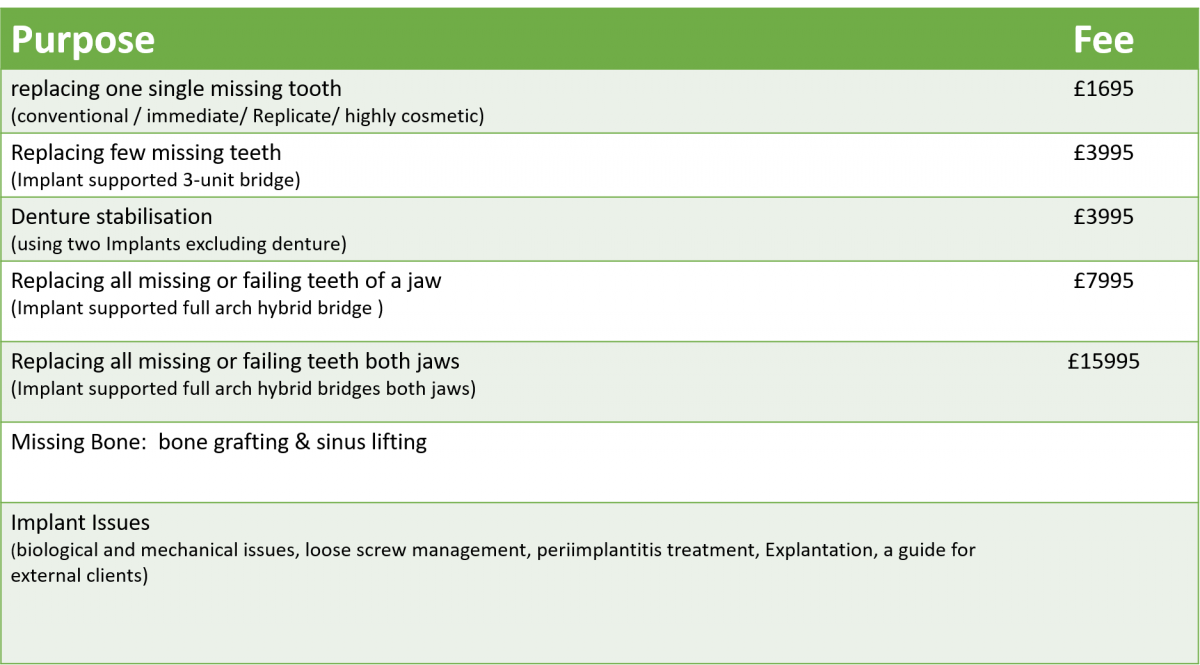 | Purpose | Fee |
|---|---|
| replacing one single missing tooth (conventional / immediate/ Replicate/ highly cosmetic) | £1695 |
| Replacing few missing teeth (Implant supported 3-unit bridge) | £3995 |
| Denture stabilisation (using two Implants excluding denture) | £3995 |
| Replacing all missing or failing teeth of a jaw (Implant supported full arch hybrid bridge ) | £7995 |
| Replacing all missing or failing teeth both jaws (Implant supported full arch hybrid bridges both jaws) | £15995 |
| Missing Bone: bone grafting & sinus lifting | |
| Implant Issues (biological and mechanical issues, loose screw management, periimplantitis treatment, Explantation, a guide for external clients) | |